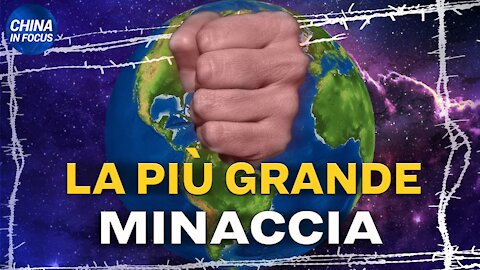 CHINA IN FOCUS

LA PIÙ GRANDE
MINACCIA